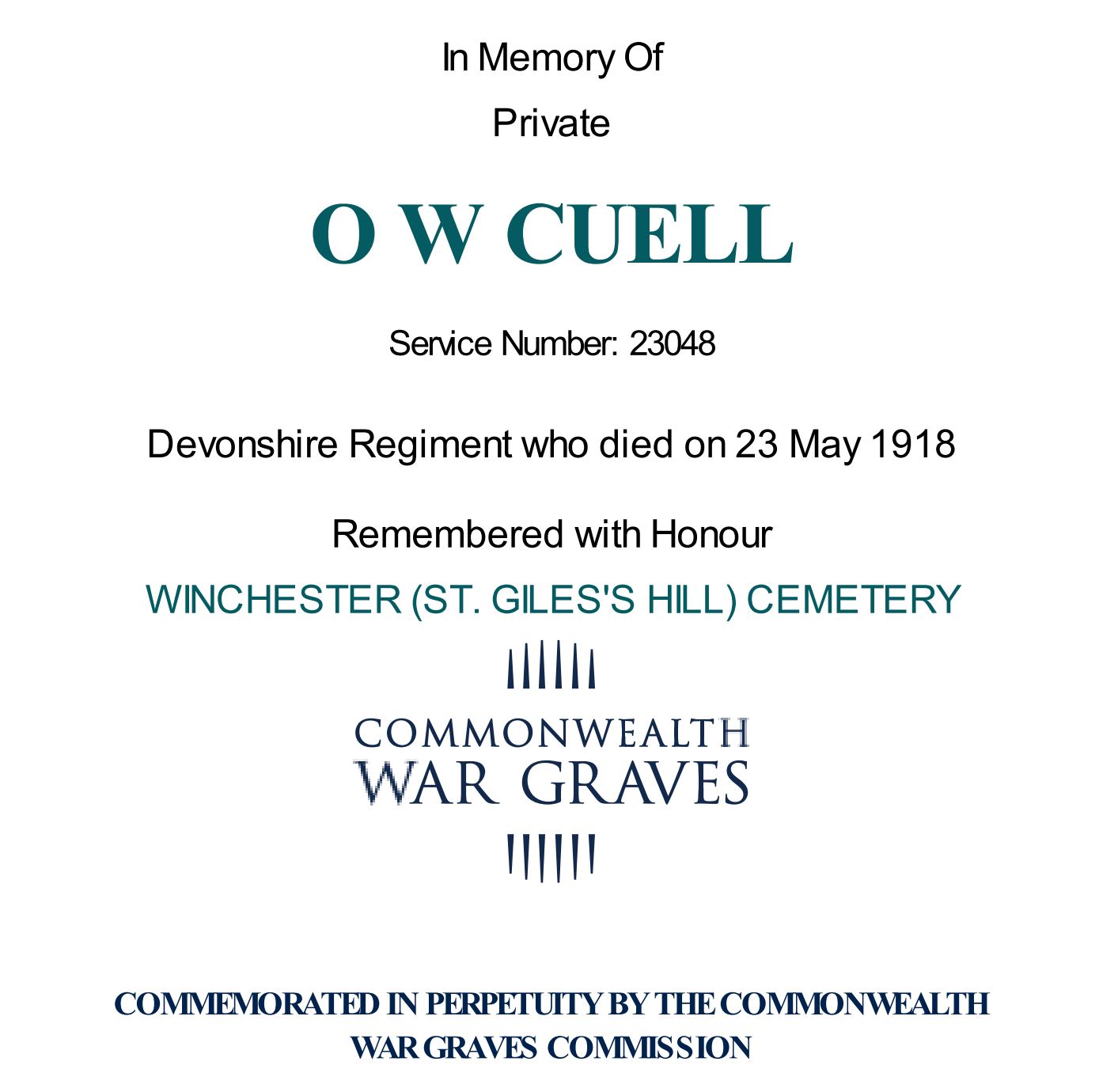 In Memory Of

Private

O W CUELL

Service Number: 23048

Devonshire Regiment who died on 23 May 1918

Remembered with Honour

WINCHESTER (ST. GILES'S HILL) CEMETERY

COMMONWEALTH
WAR GRAVES

COMMEMORATED IN PERPETUITY BY THE COMMONWEALTH WAR GRAVES COMMISSION